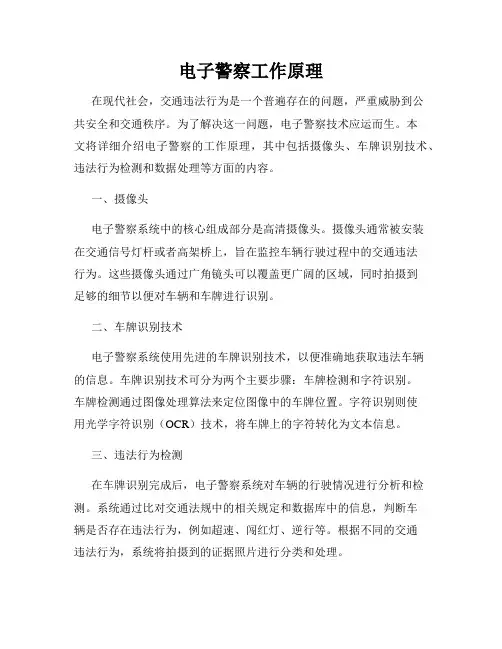 电子警察工作原理

在现代社会，交通违法行为是一个普遍存在的问题，严重威胁到公共安全和交通秩序。为了解决这一问题，电子警察技术应运而生。本文将详细介绍电子警察的工作原理，其中包括摄像头、车牌识别技术、违法行为检测和数据处理等方面的内容。

一、摄像头

电子警察系统中的核心组成部分是高清摄像头。摄像头通常被安装在交通信号灯杆或者高架桥上，旨在监控车辆行驶过程中的交通违法行为。这些摄像头通过广角镜头可以覆盖更广阔的区域，同时拍摄到足够的细节以便对车辆和车牌进行识别。

二、车牌识别技术

电子警察系统使用先进的车牌识别技术，以便准确地获取违法车辆的信息。车牌识别技术可分为两个主要步骤：车牌检测和字符识别。车牌检测通过图像处理算法来定位图像中的车牌位置。字符识别则使用光学字符识别（OCR）技术，将车牌上的字符转化为文本信息。

三、违法行为检测

在车牌识别完成后，电子警察系统对车辆的行驶情况进行分析和检测。系统通过比对交通法规中的相关规定和数据库中的信息，判断车辆是否存在违法行为，例如超速、闯红灯、逆行等。根据不同的交通违法行为，系统将拍摄到的证据照片进行分类和处理。